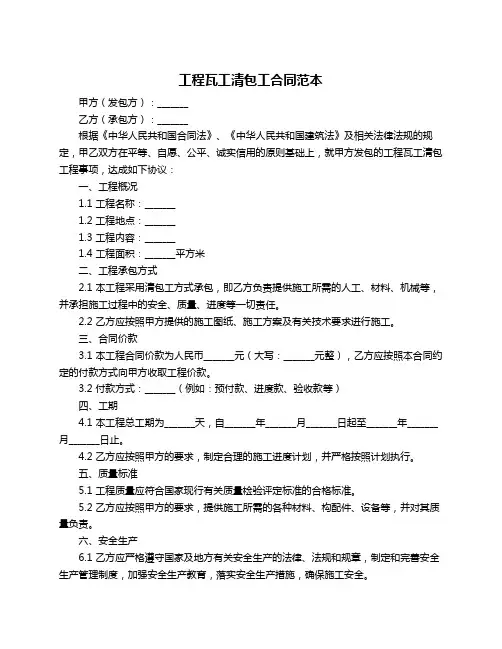 工程瓦工清包工合同范本

甲方（发包方）：______

乙方（承包方）：______

根据《中华人民共和国合同法》、《中华人民共和国建筑法》及相关法律法规的规定，甲乙双方在平等、自愿、公平、诚实信用的原则基础上，就甲方发包的工程瓦工清包工程事项，达成如下协议：

一、工程概况

1.1 工程名称：______

1.2 工程地点：______

1.3 工程内容：______

1.4 工程面积：______平方米

二、工程承包方式

2.1 本工程采用清包工方式承包，即乙方负责提供施工所需的人工、材料、机械等，并承担施工过程中的安全、质量、进度等一切责任。

2.2 乙方应按照甲方提供的施工图纸、施工方案及有关技术要求进行施工。

三、合同价款

3.1 本工程合同价款为人民币______元（大写：______元整），乙方应按照本合同约定的付款方式向甲方收取工程价款。

3.2 付款方式：______（例如：预付款、进度款、验收款等）

四、工期

4.1 本工程总工期为______天，自______年______月______日起至______年______月______日止。

4.2 乙方应按照甲方的要求，制定合理的施工进度计划，并严格按照计划执行。

五、质量标准

5.1 工程质量应符合国家现行有关质量检验评定标准的合格标准。

5.2 乙方应按照甲方的要求，提供施工所需的各种材料、构配件、设备等，并对其质量负责。

六、安全生产

6.1 乙方应严格遵守国家及地方有关安全生产的法律、法规和规章，制定和完善安全生产管理制度，加强安全生产教育，落实安全生产措施，确保施工安全。